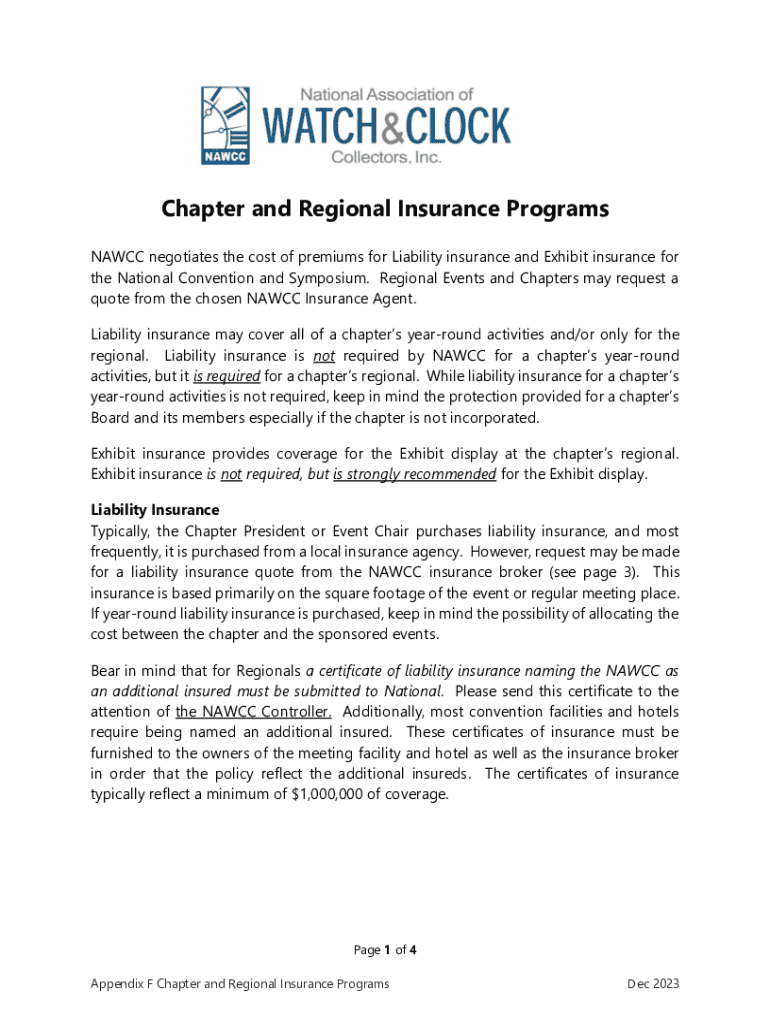 NAWCC

National Association of
WATCH&CLOCK
Collectors, Inc.

Chapter and Regional Insurance Programs

NAWCC negotiates the cost of premiums for Liability insurance and Exhibit insurance for the National Convention and Symposium. Regional Events and Chapters may request a quote from the chosen NAWCC Insurance Agent.

Liability insurance may cover all of a chapter's year-round activities and/or only for the regional. Liability insurance is not required by NAWCC for a chapter's year-round activities, but it is required for a chapter's regional. While liability insurance for a chapter's year-round activities is not required, keep in mind the protection provided for a chapter's Board and its members especially if the chapter is not incorporated.

Exhibit insurance provides coverage for the Exhibit display at the chapter's regional. Exhibit insurance is not required, but is strongly recommended for the Exhibit display.

Liability Insurance
Typically, the Chapter President or Event Chair purchases liability insurance, and most frequently, it is purchased from a local insurance agency. However, request may be made for a liability insurance quote from the NAWCC insurance broker (see page 3). This insurance is based primarily on the square footage of the event or regular meeting place. If year-round liability insurance is purchased, keep in mind the possibility of allocating the cost between the chapter and the sponsored events.

Bear in mind that for Regionals a certificate of liability insurance naming the NAWCC as an additional insured must be submitted to National. Please send this certificate to the attention of the NAWCC Controller. Additionally, most convention facilities and hotels require being named an additional insured. These certificates of insurance must be furnished to the owners of the meeting facility and hotel as well as the insurance broker in order that the policy reflect the additional insureds. The certificates of insurance typically reflect a minimum of $1,000,000 of coverage.

Page 1 of 4

Appendix F Chapter and Regional Insurance Programs

Dec 2023